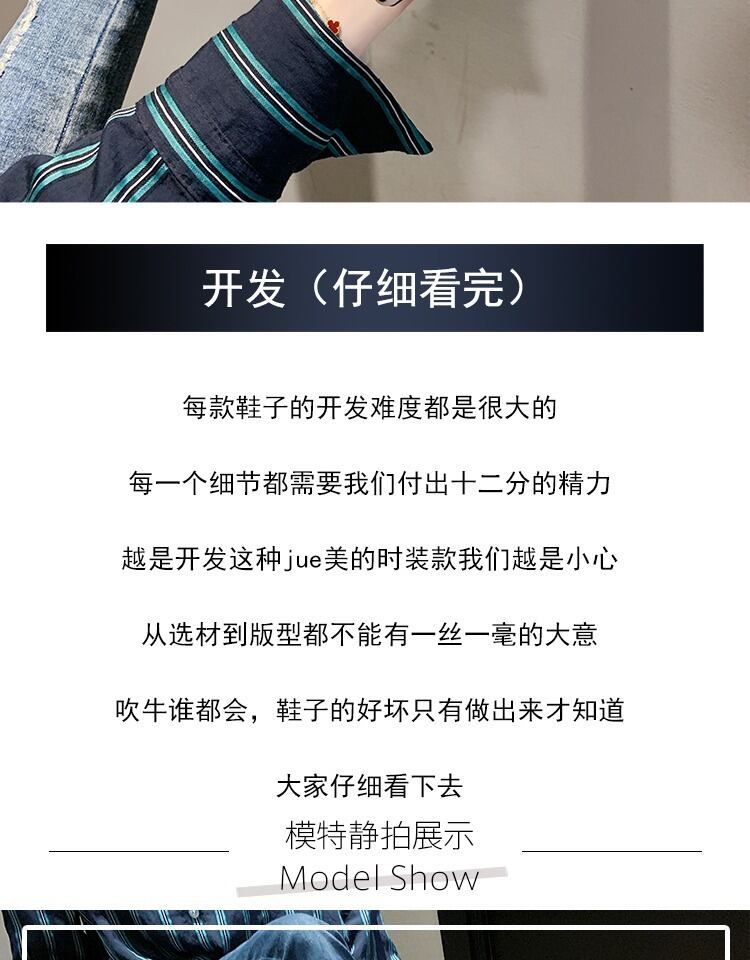 开发（仔细看完）

每款鞋子的开发难度都是很大的

每一个细节都需要我们付出十二分的精力

越是开发这种jue美的时装款我们越是小心

从选材到版型都不能有一丝一毫的大意

吹牛谁都会，鞋子的好坏只有做出来才知道

大家仔细看下去

模特静拍展示
Model Show